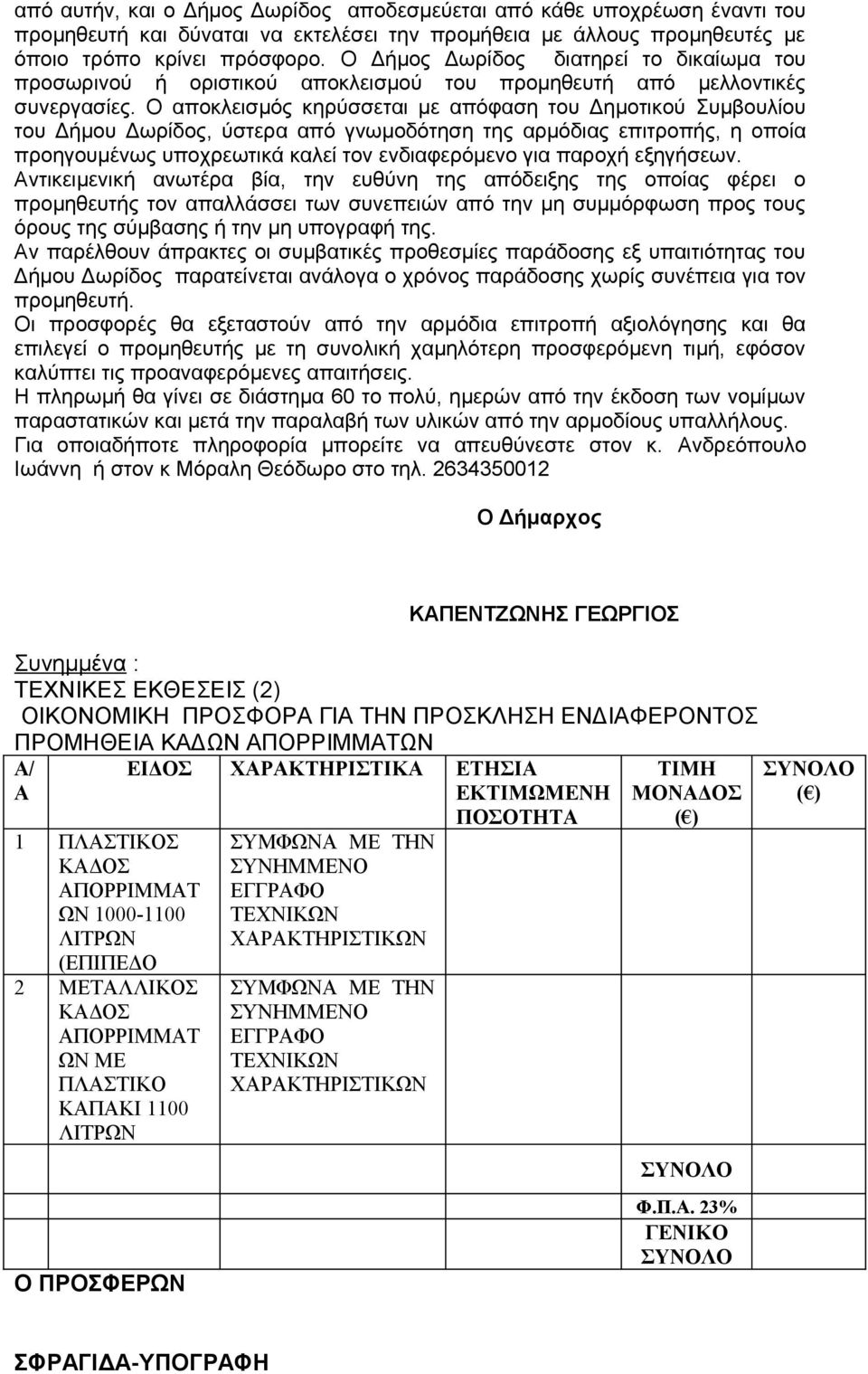 από αυτήν, και ο Δήμος Δωρίδος αποδεσμεύεται από κάθε υποχρέωση έναντι του προμηθευτή και δύναται να εκτελέσει την προμήθεια με άλλους προμηθευτές με όποιο τρόπο κρίνει πρόσφορο. Ο Δήμος Δωρίδος διατηρεί το δικαίωμα του προσωρινού ή οριστικού αποκλεισμού του προμηθευτή από μελλοντικές συνεργασίες. Ο αποκλεισμός κηρύσσεται με απόφαση του Δημοτικού Συμβουλίου του Δήμου Δωρίδος, ύστερα από γνωμοδότηση της αρμόδιας επιτροπής, η οποία προηγουμένως υποχρεωτικά καλεί τον ενδιαφερόμενο για παροχή εξηγήσεων.
Αντικειμενική ανωτέρα βία, την ευθύνη της απόδειξης της οποίας φέρει ο προμηθευτής τον απαλλάσσει των συνεπειών από την μη συμμόρφωση προς τους όρους της σύμβασης ή την μη υπογραφή της.
Αν παρέλθουν άπρακτες οι συμβατικές προθεσμίες παράδοσης εξ υπαιτιότητας του Δήμου Δωρίδος παρατείνεται ανάλογα ο χρόνος παράδοσης χωρίς συνέπεια για τον προμηθευτή.
Οι προσφορές θα εξεταστούν από την αρμόδια επιτροπή αξιολόγησης και θα επιλεγεί ο προμηθευτής με τη συνολική χαμηλότερη προσφερόμενη τιμή, εφόσον καλύπτει τις προαναφερόμενες απαιτήσεις.
Η πληρωμή θα γίνει σε διάστημα 60 το πολύ, ημερών από την έκδοση των νομίμων παραστατικών και μετά την παραλαβή των υλικών από την αρμοδίους υπαλλήλους.
Για οποιαδήποτε πληροφορία μπορείτε να απευθύνεστε στον κ. Ανδρεόπουλο Ιωάννη ή στον κ Μόραλη Θεόδωρο στο τηλ. 2634350012

Ο Δήμαρχος

ΚΑΠΕΝΤΖΩΝΗΣ ΓΕΩΡΓΙΟΣ

Συνημμένα :
ΤΕΧΝΙΚΕΣ ΕΚΘΕΣΕΙΣ (2)
ΟΙΚΟΝΟΜΙΚΗ ΠΡΟΣΦΟΡΑ ΓΙΑ ΤΗΝ ΠΡΟΣΚΛΗΣΗ ΕΝΔΙΑΦΕΡΟΝΤΟΣ
ΠΡΟΜΗΘΕΙΑ ΚΑΔΩΝ ΑΠΟΡΡΙΜΜΑΤΩΝ

| Α/Α | ΕΙΔΟΣ | ΧΑΡΑΚΤΗΡΙΣΤΙΚΑ | ΕΤΗΣΙΑ ΕΚΤΙΜΩΜΕΝΗ ΠΟΣΟΤΗΤΑ | ΤΙΜΗ ΜΟΝΑΔΟΣ (€) | ΣΥΝΟΛΟ (€) |
|---|---|---|---|---|---|
| 1 | ΠΛΑΣΤΙΚΟΣ ΚΑΔΟΣ ΑΠΟΡΡΙΜΜΑΤΩΝ 1000-1100 ΛΙΤΡΩΝ (ΕΠΙΠΕΔΟ | ΣΥΜΦΩΝΑ ΜΕ ΤΗΝ ΣΥΝΗΜΜΕΝΟ ΕΓΓΡΑΦΟ ΤΕΧΝΙΚΩΝ ΧΑΡΑΚΤΗΡΙΣΤΙΚΩΝ | | | |
| 2 | ΜΕΤΑΛΛΙΚΟΣ ΚΑΔΟΣ ΑΠΟΡΡΙΜΜΑΤΩΝ ΜΕ ΠΛΑΣΤΙΚΟ ΚΑΠΑΚΙ 1100 ΛΙΤΡΩΝ | ΣΥΜΦΩΝΑ ΜΕ ΤΗΝ ΣΥΝΗΜΜΕΝΟ ΕΓΓΡΑΦΟ ΤΕΧΝΙΚΩΝ ΧΑΡΑΚΤΗΡΙΣΤΙΚΩΝ | | | |
| | | | | ΣΥΝΟΛΟ | |
| | | | | Φ.Π.Α. 23% | |
| | | | | ΓΕΝΙΚΟ ΣΥΝΟΛΟ | |

Ο ΠΡΟΣΦΕΡΩΝ

ΣΦΡΑΓΙΔΑ-ΥΠΟΓΡΑΦΗ